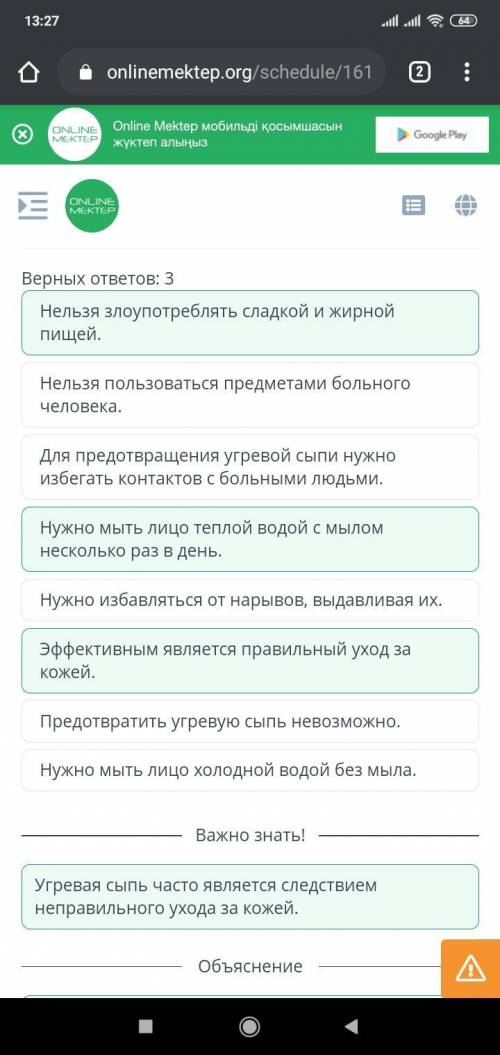 13:27
64
onlinemektep.org/schedule/161
2
ONLINE MEKTEP
Online Mektep мобильді қосымшасын жүктеп алыңыз
Google Play
ONLINE MEKTEP
Верных ответов: 3
Нельзя злоупотреблять сладкой и жирной пищей.
Нельзя пользоваться предметами больного человека.
Для предотвращения угревой сыпи нужно избегать контактов с больными людьми.
Нужно мыть лицо теплой водой с мылом несколько раз в день.
Нужно избавляться от нарывов, выдавливая их.
Эффективным является правильный уход за кожей.
Предотвратить угревую сыпь невозможно.
Нужно мыть лицо холодной водой без мыла.
Важно знать!
Угревая сыпь часто является следствием неправильного ухода за кожей.
Объяснение